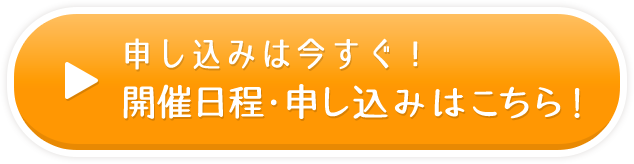 申し込みは今すぐ！
開催日程･申し込みはこちら！